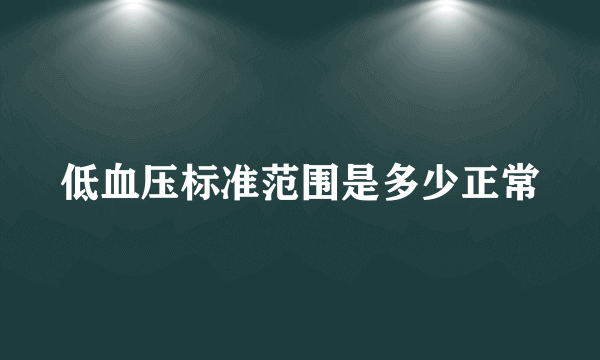 低血压标准范围是多少正常